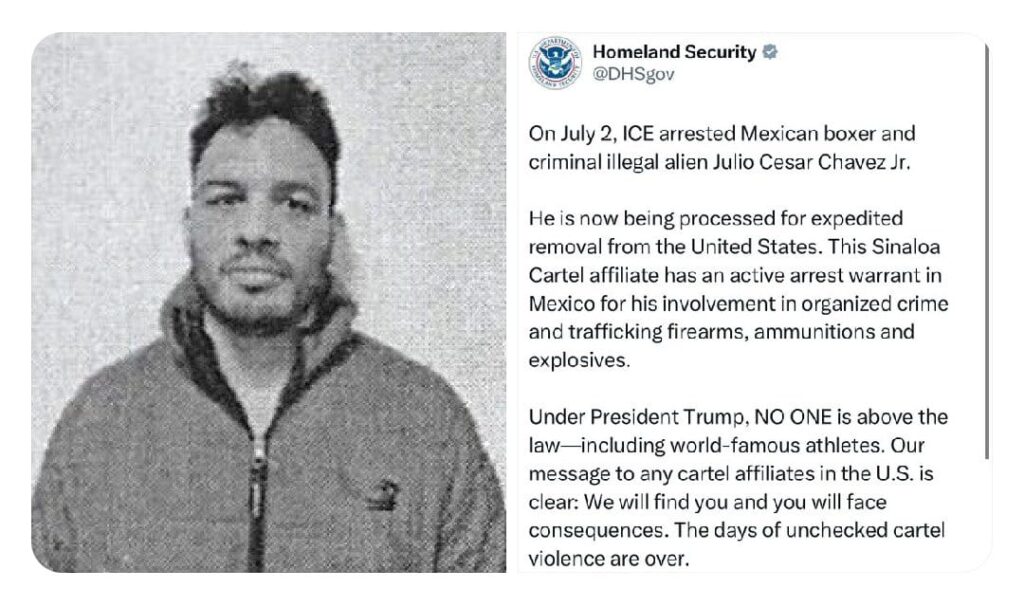 Homeland Security
@DHSgov

On July 2, ICE arrested Mexican boxer and criminal illegal alien Julio Cesar Chavez Jr.

He is now being processed for expedited removal from the United States. This Sinaloa Cartel affiliate has an active arrest warrant in Mexico for his involvement in organized crime and trafficking firearms, ammunitions and explosives.

Under President Trump, NO ONE is above the law—including world-famous athletes. Our message to any cartel affiliates in the U.S. is clear: We will find you and you will face consequences. The days of unchecked cartel violence are over.